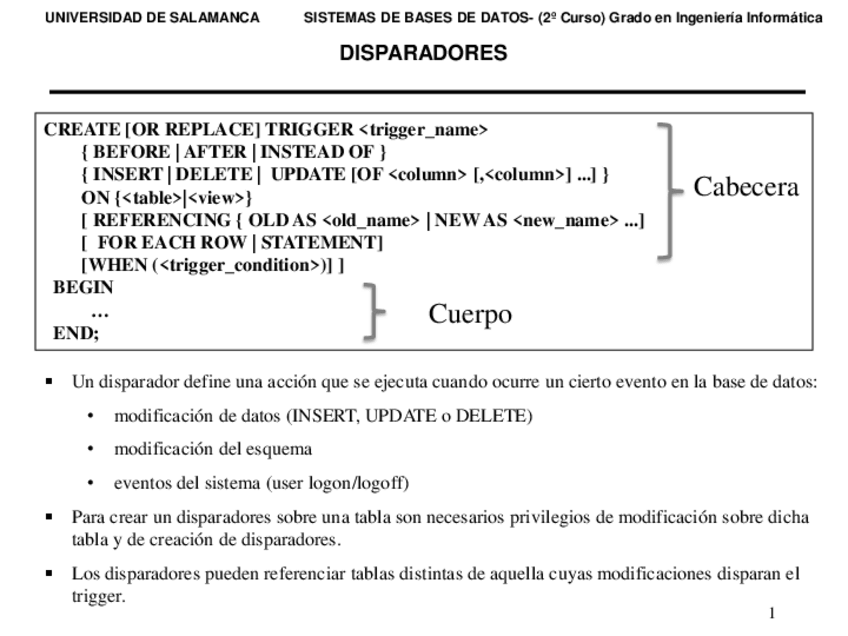 UNIVERSIDAD DE SALAMANCA SISTEMAS DE BASES DE DATOS- (2º Curso) Grado en Ingeniería Informática

DISPARADORES

CREATE [OR REPLACE] TRIGGER <trigger_name>
{ BEFORE | AFTER | INSTEAD OF }
{ INSERT | DELETE | UPDATE [OF <column> [,<column>] ...] }
ON {<table>|<view>}
[ REFERENCING { OLD AS <old_name> | NEW AS <new_name> ...]
[ FOR EACH ROW | STATEMENT]
[WHEN (<trigger_condition>)] ]
BEGIN
…
END;

Cabecera

Cuerpo

▪ Un disparador define una acción que se ejecuta cuando ocurre un cierto evento en la base de datos:

• modificación de datos (INSERT, UPDATE o DELETE)

• modificación del esquema

• eventos del sistema (user logon/logoff)

▪ Para crear un disparadores sobre una tabla son necesarios privilegios de modificación sobre dicha tabla y de creación de disparadores.

▪ Los disparadores pueden referenciar tablas distintas de aquella cuyas modificaciones disparan el trigger.

1